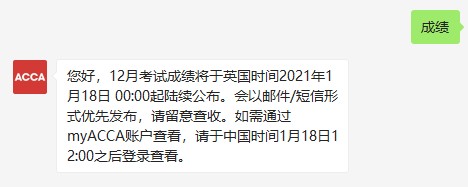 成绩

ACCA

您好，12月考试成绩将于英国时间2021年1月18日 00:00起陆续公布。会以邮件/短信形式优先发布，请留意查收。如需通过myACCA账户查看，请于中国时间1月18日12:00之后登录查看。